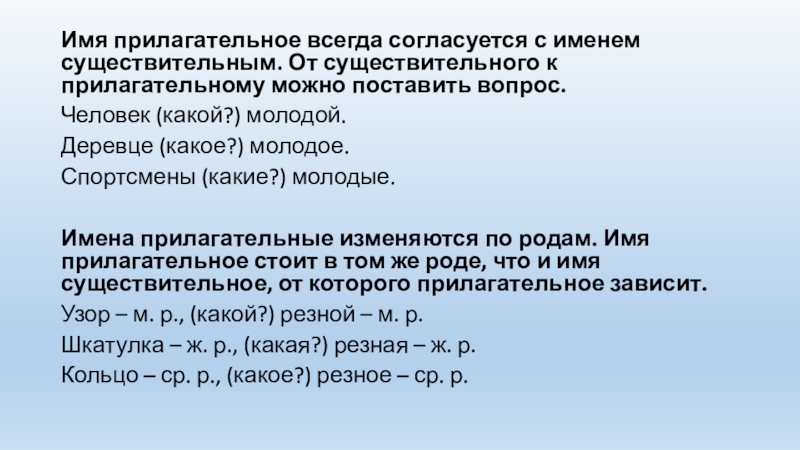 Имя прилагательное всегда согласуется с именем существительным. От существительного к прилагательному можно поставить вопрос.

Человек (какой?) молодой.

Деревце (какое?) молодое.

Спортсмены (какие?) молодые.

Имена прилагательные изменяются по родам. Имя прилагательное стоит в том же роде, что и имя существительное, от которого прилагательное зависит.

Узор – м. р., (какой?) резной – м. р.

Шкатулка – ж. р., (какая?) резная – ж. р.

Кольцо – ср. р., (какое?) резное – ср. р.